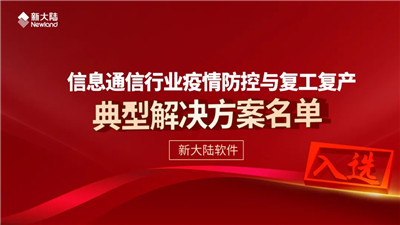 新大陆
Newland

信息通信行业疫情防控与复工复产
典型解决方案名单

新大陆软件

入选